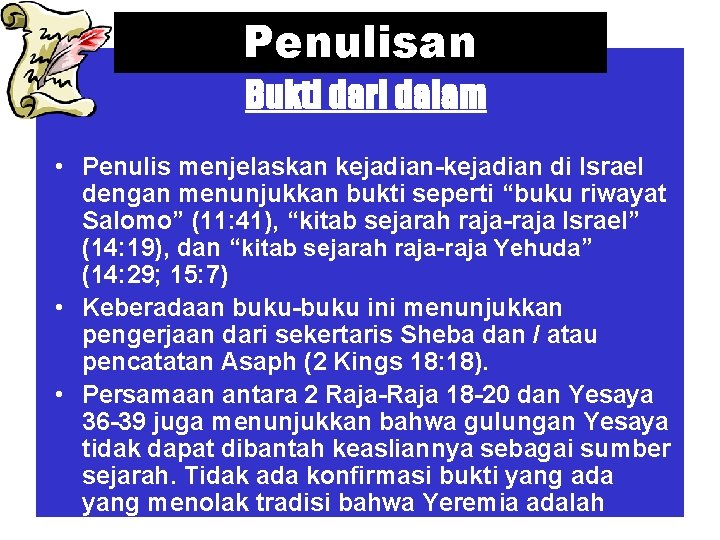 Penulisan

Bukti dari dalam

• Penulis menjelaskan kejadian-kejadian di Israel dengan menunjukkan bukti seperti “buku riwayat Salomo” (11:41), “kitab sejarah raja-raja Israel” (14:19), dan “kitab sejarah raja-raja Yehuda” (14:29; 15:7)
• Keberadaan buku-buku ini menunjukkan pengerjaan dari sekertaris Sheba dan / atau pencatatan Asaph (2 Kings 18:18).
• Persamaan antara 2 Raja-Raja 18-20 dan Yesaya 36-39 juga menunjukkan bahwa gulungan Yesaya tidak dapat dibantah keasliannya sebagai sumber sejarah. Tidak ada konfirmasi bukti yang ada yang menolak tradisi bahwa Yeremia adalah